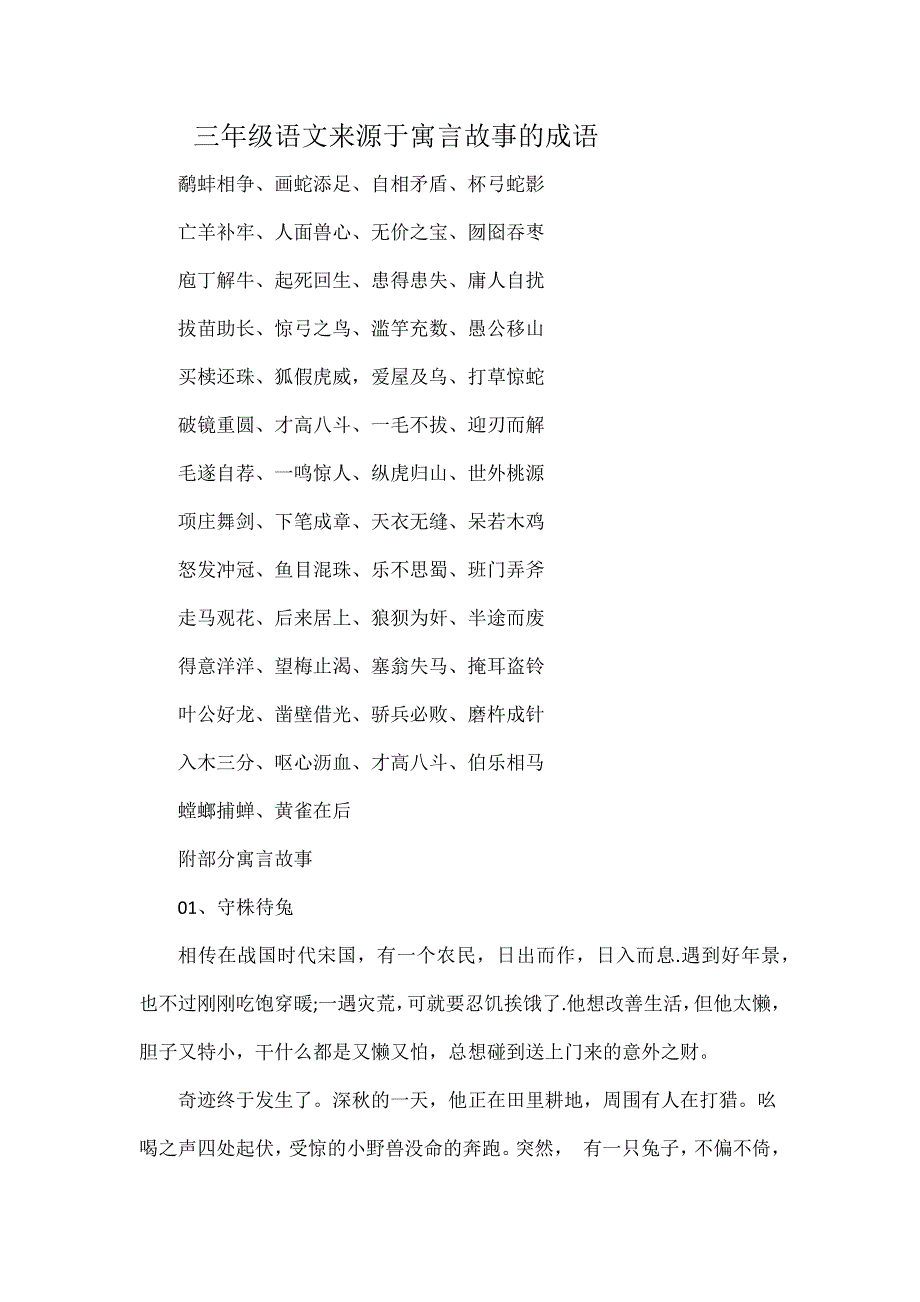 三年级语文来源于寓言故事的成语

鹬蚌相争、画蛇添足、自相矛盾、杯弓蛇影

亡羊补牢、人面兽心、无价之宝、囫囵吞枣

庖丁解牛、起死回生、患得患失、庸人自扰

拔苗助长、惊弓之鸟、滥竽充数、愚公移山

买椟还珠、狐假虎威，爱屋及乌、打草惊蛇

破镜重圆、才高八斗、一毛不拔、迎刃而解

毛遂自荐、一鸣惊人、纵虎归山、世外桃源

项庄舞剑、下笔成章、天衣无缝、呆若木鸡

怒发冲冠、鱼目混珠、乐不思蜀、班门弄斧

走马观花、后来居上、狼狈为奸、半途而废

得意洋洋、望梅止渴、塞翁失马、掩耳盗铃

叶公好龙、凿壁借光、骄兵必败、磨杵成针

入木三分、呕心沥血、才高八斗、伯乐相马

螳螂捕蝉、黄雀在后

附部分寓言故事

01、守株待兔

相传在战国时代宋国，有一个农民，日出而作，日入而息.遇到好年景，也不过刚刚吃饱穿暖;一遇灾荒，可就要忍饥挨饿了.他想改善生活，但他太懒，胆子又特小，干什么都是又懒又怕，总想碰到送上门来的意外之财。

奇迹终于发生了。深秋的一天，他正在田里耕地，周围有人在打猎。吆喝之声四处起伏，受惊的小野兽没命的奔跑。突然， 有一只兔子，不偏不倚，